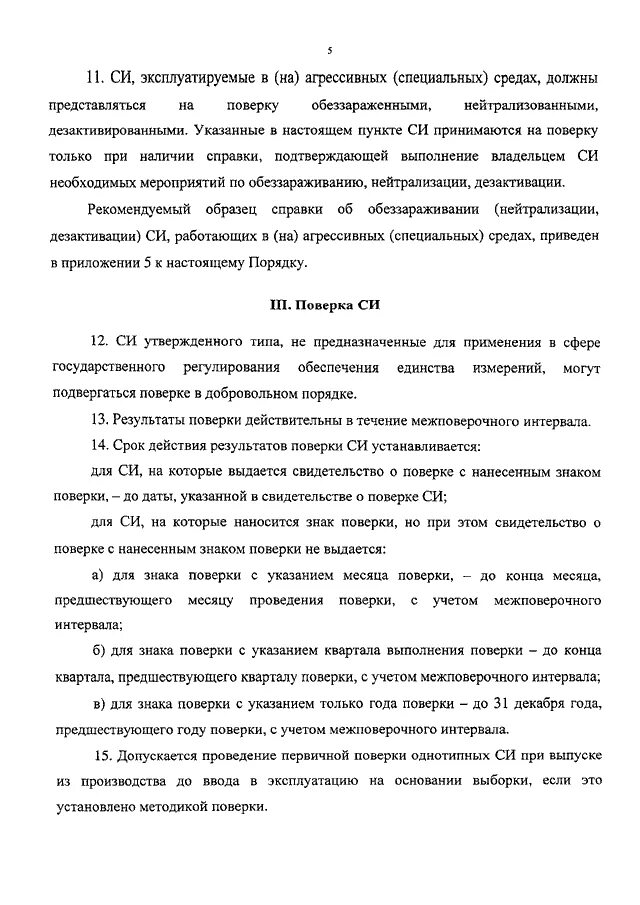 5

11. СИ, эксплуатируемые в (на) агрессивных (специальных) средах, должны представляться на поверку обеззараженными, нейтрализованными, дезактивированными. Указанные в настоящем пункте СИ принимаются на поверку только при наличии справки, подтверждающей выполнение владельцем СИ необходимых мероприятий по обеззараживанию, нейтрализации, дезактивации.

Рекомендуемый образец справки об обеззараживании (нейтрализации, дезактивации) СИ, работающих в (на) агрессивных (специальных) средах, приведен в приложении 5 к настоящему Порядку.

III. Поверка СИ

12. СИ утвержденного типа, не предназначенные для применения в сфере государственного регулирования обеспечения единства измерений, могут подвергаться поверке в добровольном порядке.

13. Результаты поверки действительны в течение межповерочного интервала.

14. Срок действия результатов поверки СИ устанавливается:

для СИ, на которые выдается свидетельство о поверке с нанесенным знаком поверки, – до даты, указанной в свидетельстве о поверке СИ;

для СИ, на которые наносится знак поверки, но при этом свидетельство о поверке с нанесенным знаком поверки не выдается:

а) для знака поверки с указанием месяца поверки, – до конца месяца, предшествующего месяцу проведения поверки, с учетом межповерочного интервала;

б) для знака поверки с указанием квартала выполнения поверки – до конца квартала, предшествующего кварталу поверки, с учетом межповерочного интервала;

в) для знака поверки с указанием только года поверки – до 31 декабря года, предшествующего году поверки, с учетом межповерочного интервала.

15. Допускается проведение первичной поверки однотипных СИ при выпуске из производства до ввода в эксплуатацию на основании выборки, если это установлено методикой поверки.